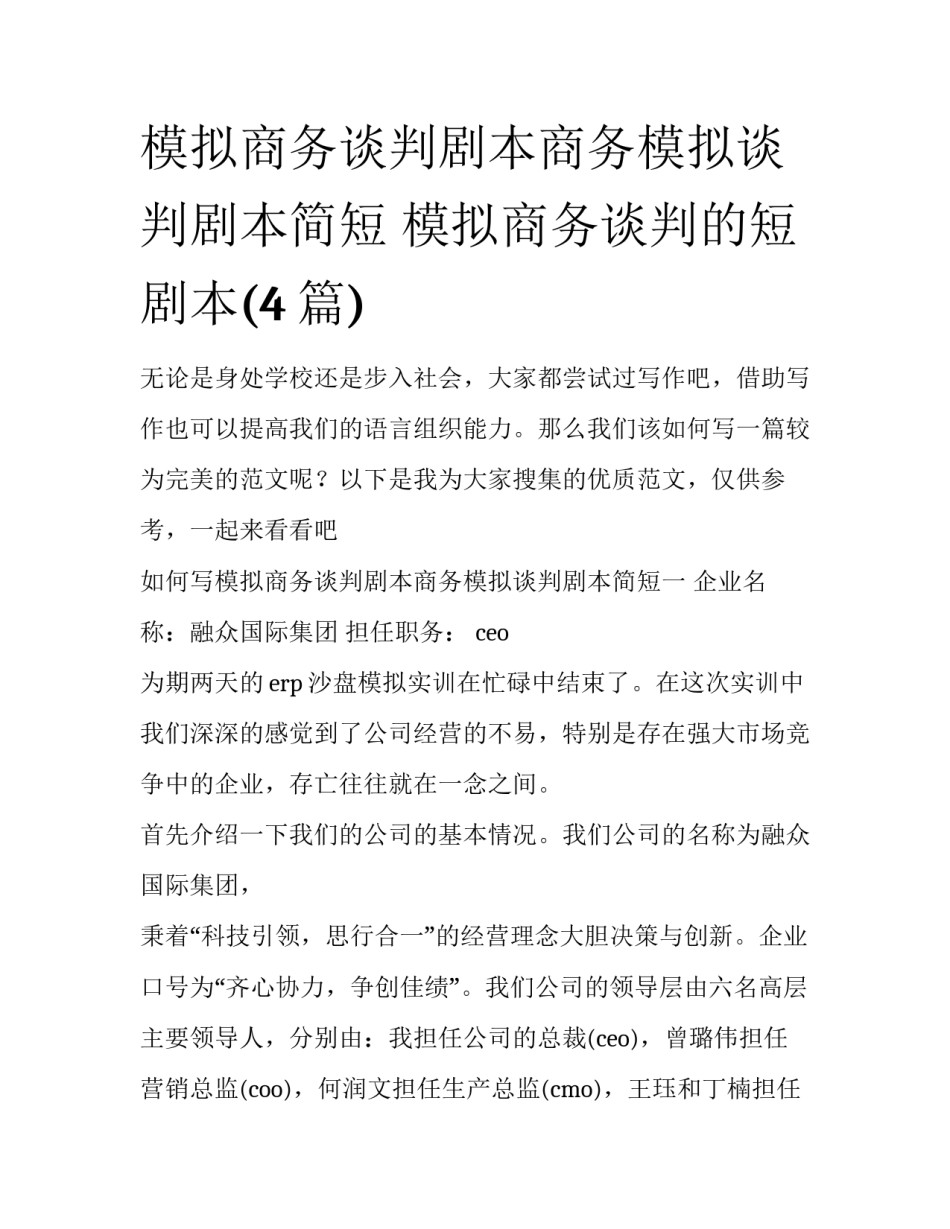 模拟商务谈判剧本商务模拟谈判剧本简短 模拟商务谈判的短剧本(4 篇)

无论是身处学校还是步入社会，大家都尝试过写作吧，借助写作也可以提高我们的语言组织能力。那么我们该如何写一篇较为完美的范文呢？以下是我为大家搜集的优质范文，仅供参考，一起来看看吧

如何写模拟商务谈判剧本商务模拟谈判剧本简短一 企业名称：融众国际集团 担任职务： ceo

为期两天的 erp 沙盘模拟实训在忙碌中结束了。在这次实训中我们深深的感觉到了公司经营的不易，特别是存在强大市场竞争中的企业，存亡往往就在一念之间。

首先介绍一下我们的公司的基本情况。我们公司的名称为融众国际集团，

秉着“科技引领，思行合一”的经营理念大胆决策与创新。企业口号为“齐心协力，争创佳绩”。我们公司的领导层由六名高层主要领导人，分别由：我担任公司的总裁(ceo)，曾璐伟担任营销总监(coo)，何润文担任生产总监(cmo)，王珏和丁楠担任